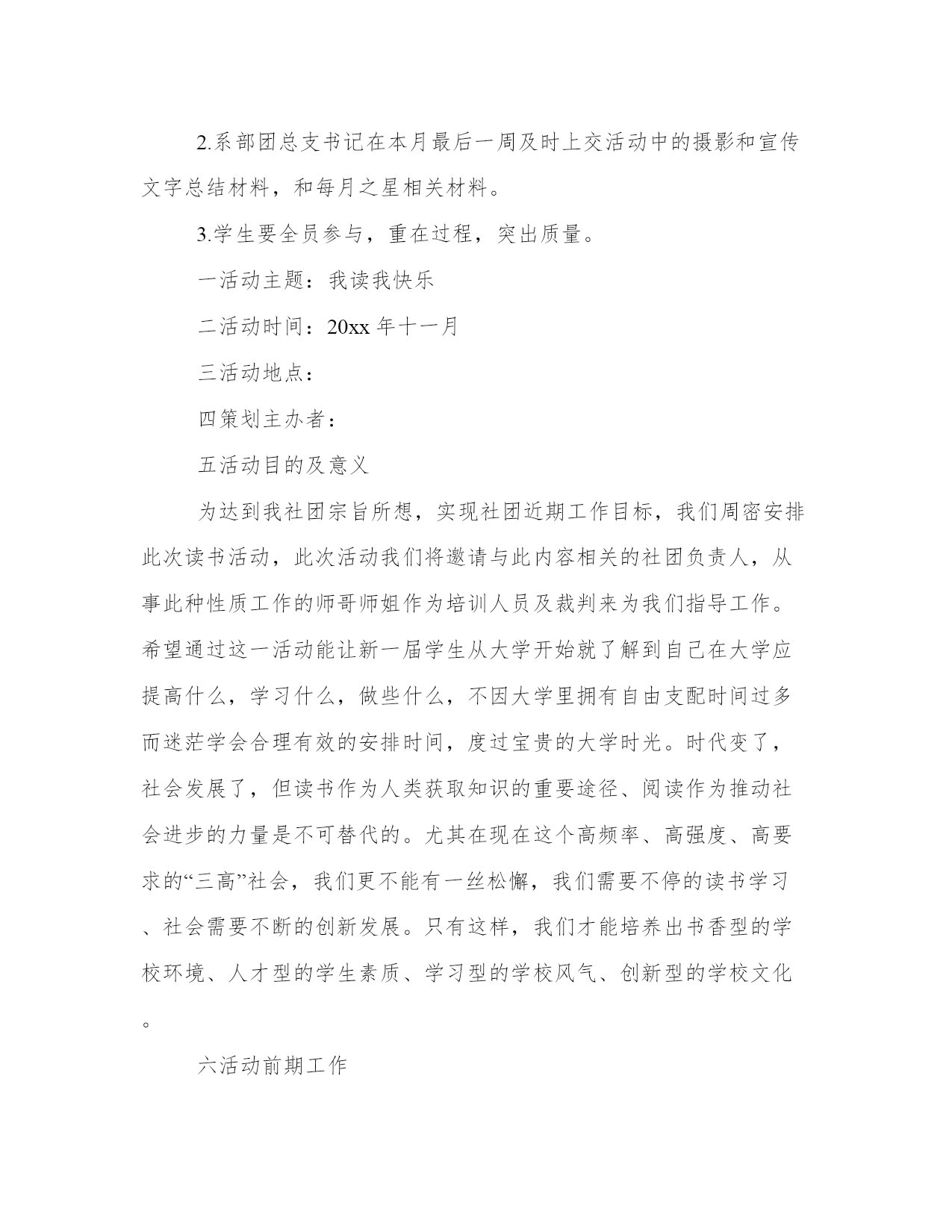 2.系部团总支书记在本月最后一周及时上交活动中的摄影和宣传文字总结材料，和每月之星相关材料。

3.学生要全员参与，重在过程，突出质量。

一活动主题：我读我快乐

二活动时间：20xx 年十一月

三活动地点：

四策划主办者：

五活动目的及意义

为达到我社团宗旨所想，实现社团近期工作目标，我们周密安排此次读书活动，此次活动我们将邀请与此内容相关的社团负责人，从事此种性质工作的师哥师姐作为培训人员及裁判来为我们指导工作。希望通过这一活动能让新一届学生从大学开始就了解到自己在大学应提高什么，学习什么，做些什么，不因大学里拥有自由支配时间过多而迷茫学会合理有效的安排时间，度过宝贵的大学时光。时代变了，社会发展了，但读书作为人类获取知识的重要途径、阅读作为推动社会进步的力量是不可替代的。尤其在现在这个高频率、高强度、高要求的“三高”社会，我们更不能有一丝松懈，我们需要不停的读书学习、社会需要不断的创新发展。只有这样，我们才能培养出书香型的学校环境、人才型的学生素质、学习型的学校风气、创新型的学校文化。

六活动前期工作